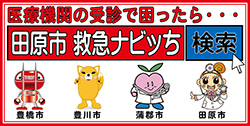 医療機関の受診で困ったら・・・

田原市 救急ナビッち

検索

豊橋市

豊川市

蒲郡市

田原市